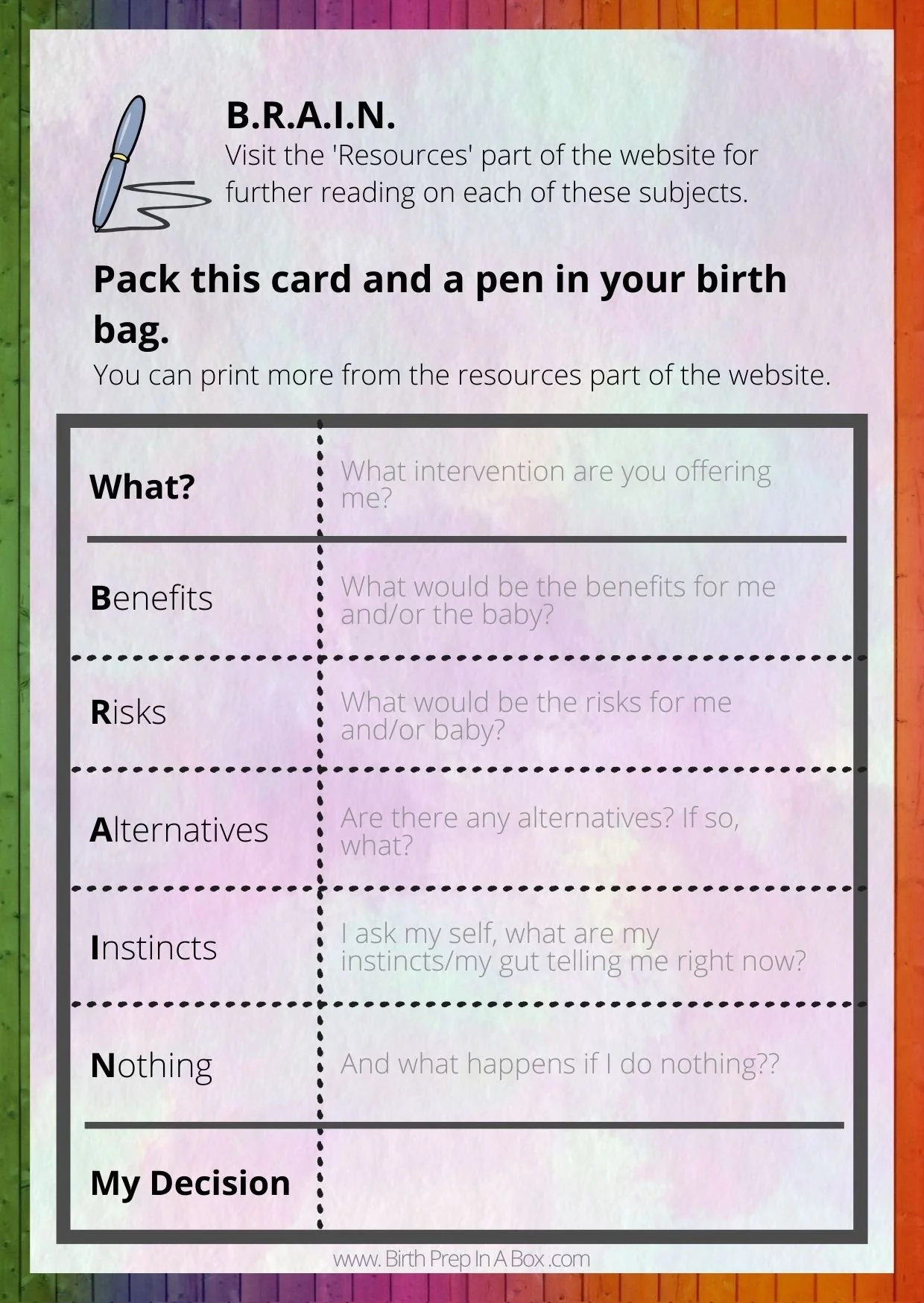 B.R.A.I.N.
Visit the 'Resources' part of the website for further reading on each of these subjects.

Pack this card and a pen in your birth bag.

You can print more from the resources part of the website.

| What? | What intervention are you offering me? |
|---|---|
| Benefits | What would be the benefits for me and/or the baby? |
| Risks | What would be the risks for me and/or baby? |
| Alternatives | Are there any alternatives? If so, what? |
| Instincts | I ask my self, what are my instincts/my gut telling me right now? |
| Nothing | And what happens if I do nothing?? |
| My Decision | |

www. Birth Prep In A Box .com